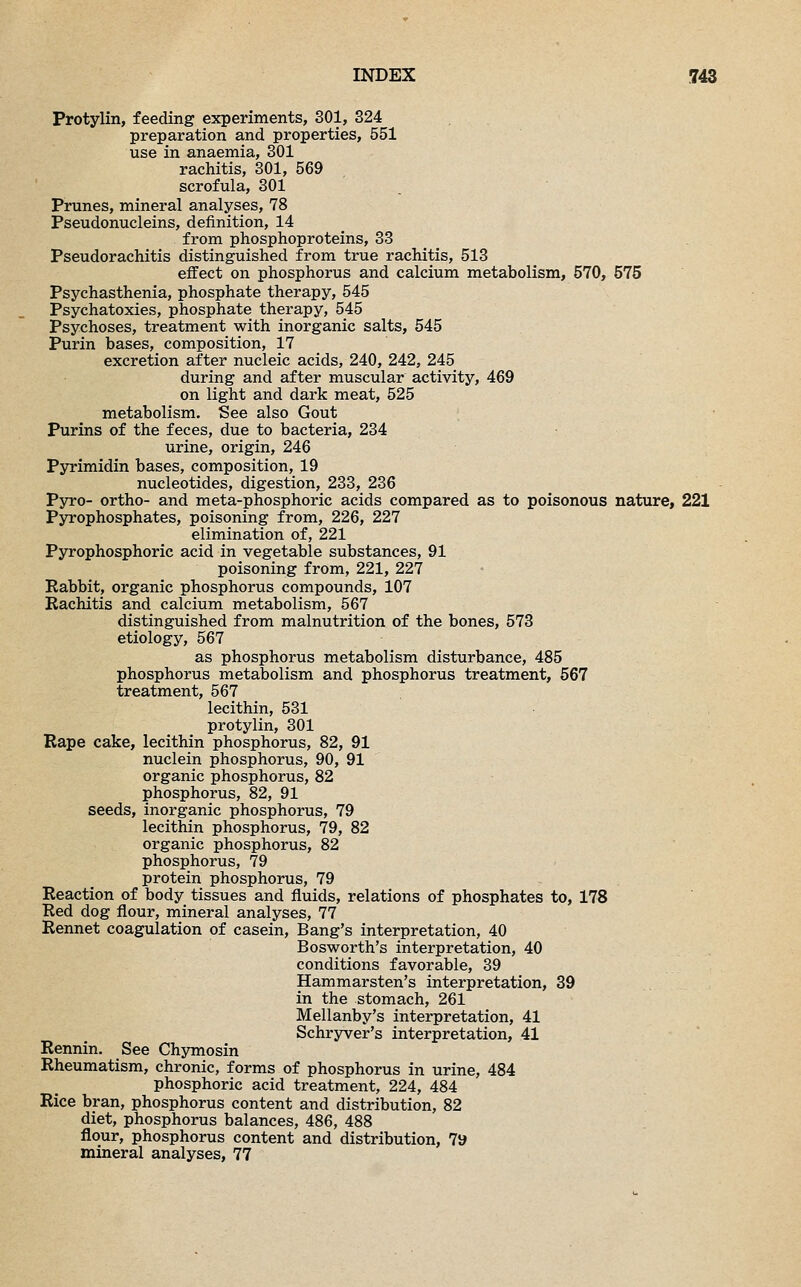 INDEX 743

Protylin, feeding experiments, 301, 324
preparation and properties, 551
use in anaemia, 301
rachitis, 301, 569
scrofula, 301
Prunes, mineral analyses, 78
Pseudonucleins, definition, 14
from phosphoproteins, 33
Pseudorachitis distinguished from true rachitis, 513
effect on phosphorus and calcium metabolism, 570, 575
Psychasthenia, phosphate therapy, 545
Psychatoxies, phosphate therapy, 545
Psychoses, treatment with inorganic salts, 545
Purin bases, composition, 17
excretion after nucleic acids, 240, 242, 245
during and after muscular activity, 469
on light and dark meat, 525
metabolism. See also Gout
Purins of the feces, due to bacteria, 234
urine, origin, 246
Pyrimidin bases, composition, 19
nucleotides, digestion, 233, 236
Pyro- ortho- and meta-phosphoric acids compared as to poisonous nature, 221
Pyrophosphates, poisoning from, 226, 227
elimination of, 221
Pyrophosphoric acid in vegetable substances, 91
poisoning from, 221, 227
Rabbit, organic phosphorus compounds, 107
Rachitis and calcium metabolism, 567
distinguished from malnutrition of the bones, 573
etiology, 567
as phosphorus metabolism disturbance, 485
phosphorus metabolism and phosphorus treatment, 567
treatment, 567
lecithin, 531
protylin, 301
Rape cake, lecithin phosphorus, 82, 91
nuclein phosphorus, 90, 91
organic phosphorus, 82
phosphorus, 82, 91
seeds, inorganic phosphorus, 79
lecithin phosphorus, 79, 82
organic phosphorus, 82
phosphorus, 79
protein phosphorus, 79
Reaction of body tissues and fluids, relations of phosphates to, 178
Red dog flour, mineral analyses, 77
Rennet coagulation of casein, Bang's interpretation, 40
Bosworth's interpretation, 40
conditions favorable, 39
Hammarsten's interpretation, 39
in the stomach, 261
Mellanby's interpretation, 41
Schryver's interpretation, 41
Rennin. See Chymosin
Rheumatism, chronic, forms of phosphorus in urine, 484
phosphoric acid treatment, 224, 484
Rice bran, phosphorus content and distribution, 82
diet, phosphorus balances, 486, 488
flour, phosphorus content and distribution, 79
mineral analyses, 77